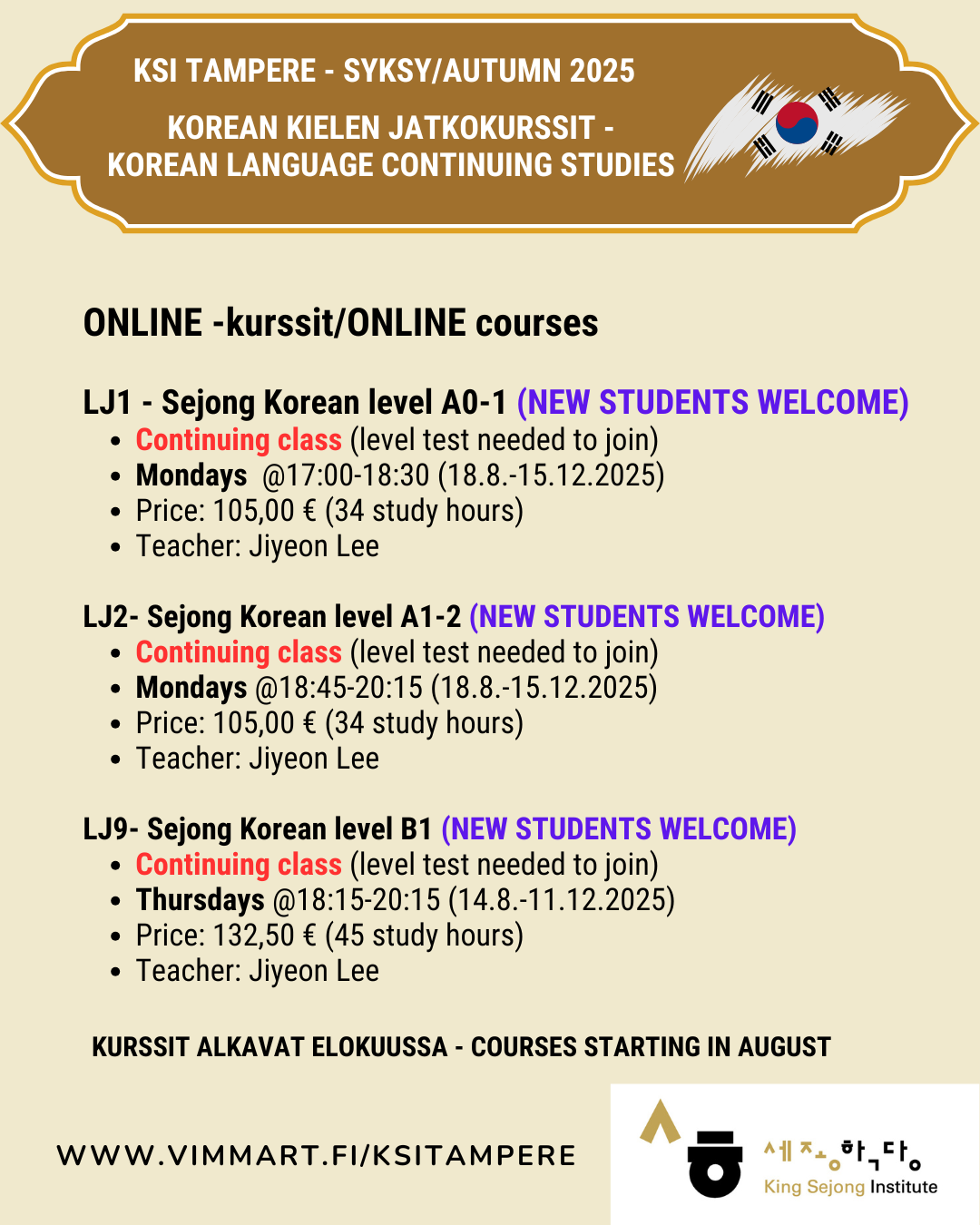 KSI TAMPERE - SYKSY/AUTUMN 2025

KOREAN KIELEN JATKOKURSSIT - KOREAN LANGUAGE CONTINUING STUDIES

ONLINE -kurssit/ONLINE courses

LJ1 - Sejong Korean level A0-1 (NEW STUDENTS WELCOME)
- Continuing class (level test needed to join)
- Mondays @17:00-18:30 (18.8.-15.12.2025)
- Price: 105,00 € (34 study hours)
- Teacher: Jiyeon Lee

LJ2- Sejong Korean level A1-2 (NEW STUDENTS WELCOME)
- Continuing class (level test needed to join)
- Mondays @18:45-20:15 (18.8.-15.12.2025)
- Price: 105,00 € (34 study hours)
- Teacher: Jiyeon Lee

LJ9- Sejong Korean level B1 (NEW STUDENTS WELCOME)
- Continuing class (level test needed to join)
- Thursdays @18:15-20:15 (14.8.-11.12.2025)
- Price: 132,50 € (45 study hours)
- Teacher: Jiyeon Lee

KURSSIT ALKAVAT ELOKUUSSA - COURSES STARTING IN AUGUST

WWW.VIMMART.FI/KSITAMPERE

세종학당
King Sejong Institute